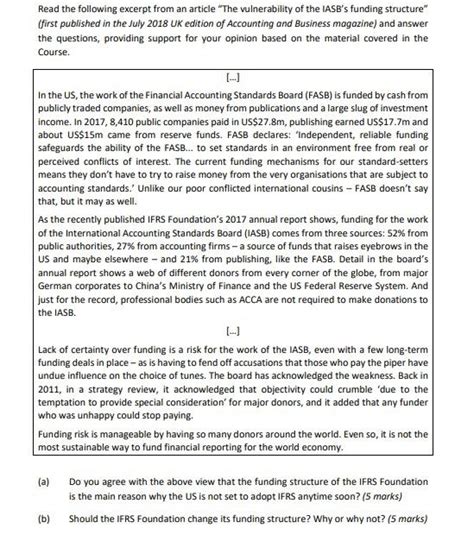 Read the following excerpt from an article "The vulnerability of the IASB's funding structure" (first published in the July 2018 UK edition of Accounting and Business magazine) and answer the questions, providing support for your opinion based on the material covered in the Course.

[...]

In the US, the work of the Financial Accounting Standards Board (FASB) is funded by cash from publicly traded companies, as well as money from publications and a large slug of investment income. In 2017, 8,410 public companies paid in US$27.8m, publishing earned US$17.7m and about US$15m came from reserve funds. FASB declares: 'Independent, reliable funding safeguards the ability of the FASB... to set standards in an environment free from real or perceived conflicts of interest. The current funding mechanisms for our standard-setters means they don't have to try to raise money from the very organisations that are subject to accounting standards.' Unlike our poor conflicted international cousins – FASB doesn't say that, but it may as well.

As the recently published IFRS Foundation's 2017 annual report shows, funding for the work of the International Accounting Standards Board (IASB) comes from three sources: 52% from public authorities, 27% from accounting firms – a source of funds that raises eyebrows in the US and maybe elsewhere – and 21% from publishing, like the FASB. Detail in the board's annual report shows a web of different donors from every corner of the globe, from major German corporates to China's Ministry of Finance and the US Federal Reserve System. And just for the record, professional bodies such as ACCA are not required to make donations to the IASB.

[...]

Lack of certainty over funding is a risk for the work of the IASB, even with a few long-term funding deals in place – as is having to fend off accusations that those who pay the piper have undue influence on the choice of tunes. The board has acknowledged the weakness. Back in 2011, in a strategy review, it acknowledged that objectivity could crumble 'due to the temptation to provide special consideration' for major donors, and it added that any funder who was unhappy could stop paying.

Funding risk is manageable by having so many donors around the world. Even so, it is not the most sustainable way to fund financial reporting for the world economy.

(a) Do you agree with the above view that the funding structure of the IFRS Foundation is the main reason why the US is not set to adopt IFRS anytime soon? (5 marks)

(b) Should the IFRS Foundation change its funding structure? Why or why not? (5 marks)